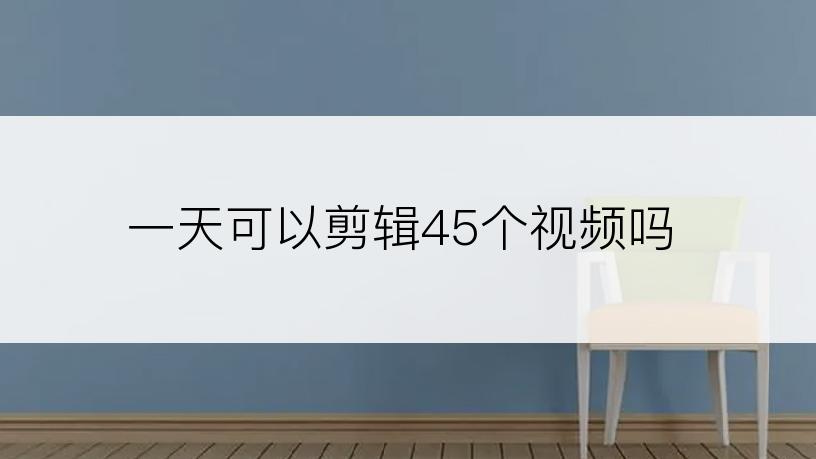 一天可以剪辑45个视频吗